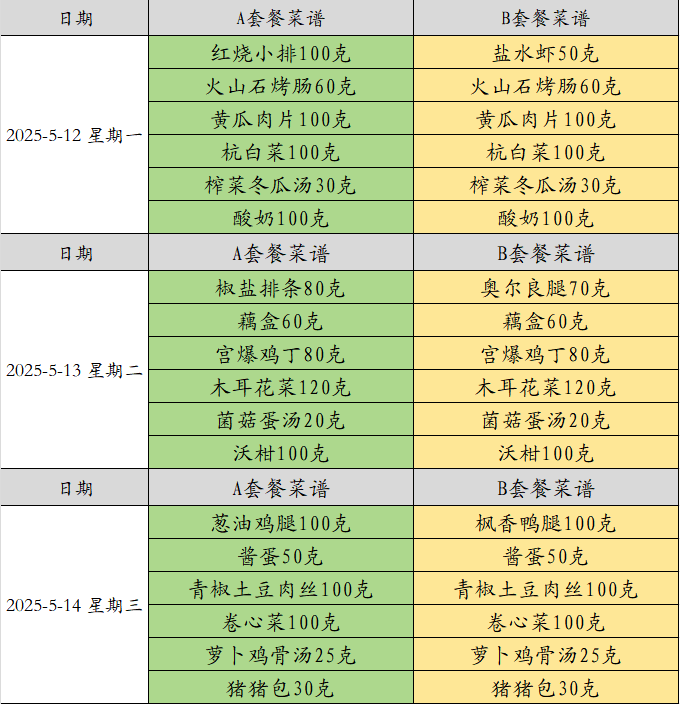 | 日期 | A套餐菜谱 | B套餐菜谱 |
|---|---|---|
| 2025-5-12 星期一 | 红烧小排100克 | 盐水虾50克 |
| | 火山石烤肠60克 | 火山石烤肠60克 |
| | 黄瓜肉片100克 | 黄瓜肉片100克 |
| | 杭白菜100克 | 杭白菜100克 |
| | 榨菜冬瓜汤30克 | 榨菜冬瓜汤30克 |
| | 酸奶100克 | 酸奶100克 |
| 日期 | A套餐菜谱 | B套餐菜谱 |
| 2025-5-13 星期二 | 椒盐排条80克 | 奥尔良腿70克 |
| | 藕盒60克 | 藕盒60克 |
| | 宫爆鸡丁80克 | 宫爆鸡丁80克 |
| | 木耳花菜120克 | 木耳花菜120克 |
| | 菌菇蛋汤20克 | 菌菇蛋汤20克 |
| | 沃柑100克 | 沃柑100克 |
| 日期 | A套餐菜谱 | B套餐菜谱 |
| 2025-5-14 星期三 | 葱油鸡腿100克 | 枫香鸭腿100克 |
| | 酱蛋50克 | 酱蛋50克 |
| | 青椒土豆肉丝100克 | 青椒土豆肉丝100克 |
| | 卷心菜100克 | 卷心菜100克 |
| | 萝卜鸡骨汤25克 | 萝卜鸡骨汤25克 |
| | 猪猪包30克 | 猪猪包30克 |